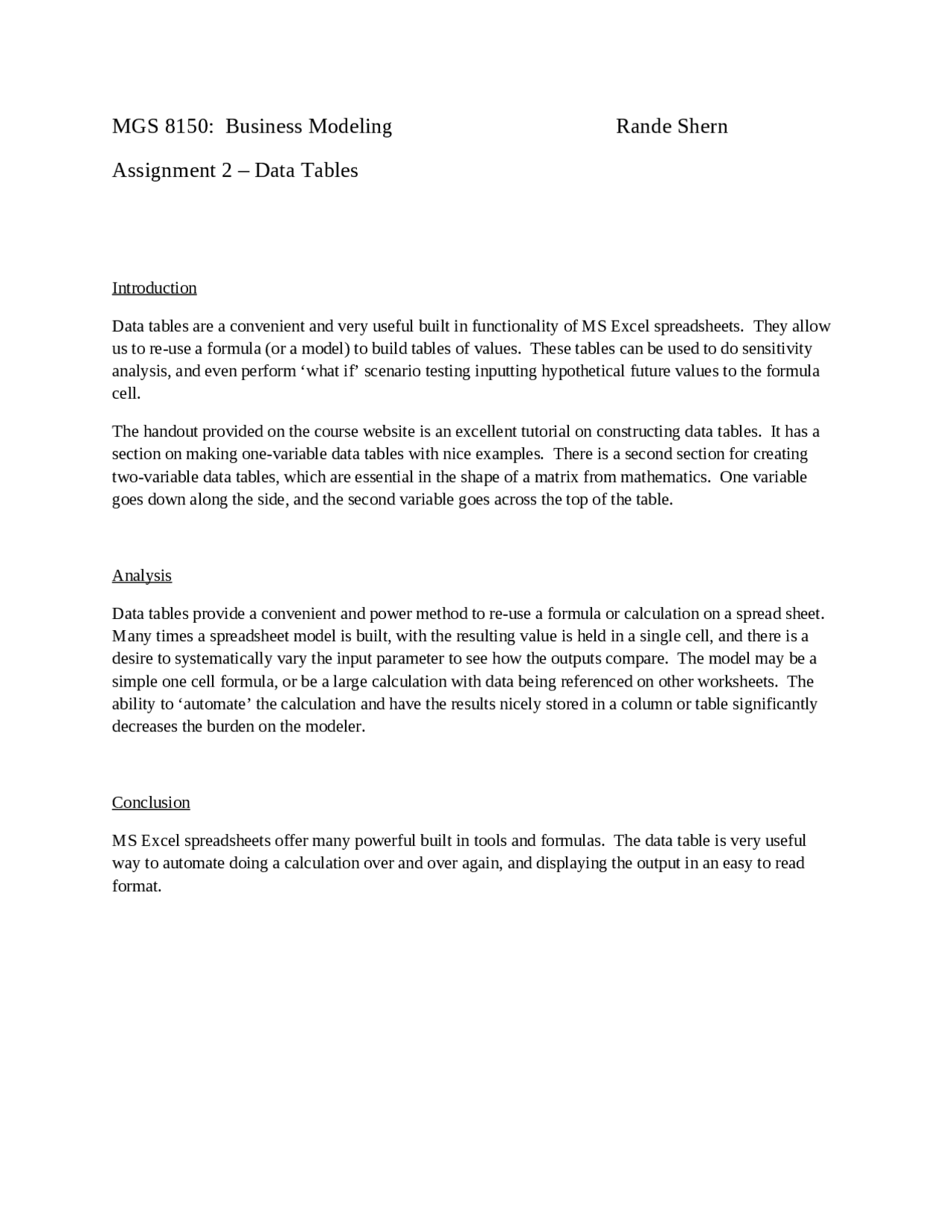 MGS 8150: Business Modeling Rande Shern

Assignment 2 – Data Tables

Introduction

Data tables are a convenient and very useful built in functionality of MS Excel spreadsheets. They allow us to re-use a formula (or a model) to build tables of values. These tables can be used to do sensitivity analysis, and even perform ‘what if’ scenario testing inputting hypothetical future values to the formula cell.

The handout provided on the course website is an excellent tutorial on constructing data tables. It has a section on making one-variable data tables with nice examples. There is a second section for creating two-variable data tables, which are essential in the shape of a matrix from mathematics. One variable goes down along the side, and the second variable goes across the top of the table.

Analysis

Data tables provide a convenient and power method to re-use a formula or calculation on a spread sheet. Many times a spreadsheet model is built, with the resulting value is held in a single cell, and there is a desire to systematically vary the input parameter to see how the outputs compare. The model may be a simple one cell formula, or be a large calculation with data being referenced on other worksheets. The ability to ‘automate’ the calculation and have the results nicely stored in a column or table significantly decreases the burden on the modeler.

Conclusion

MS Excel spreadsheets offer many powerful built in tools and formulas. The data table is very useful way to automate doing a calculation over and over again, and displaying the output in an easy to read format.